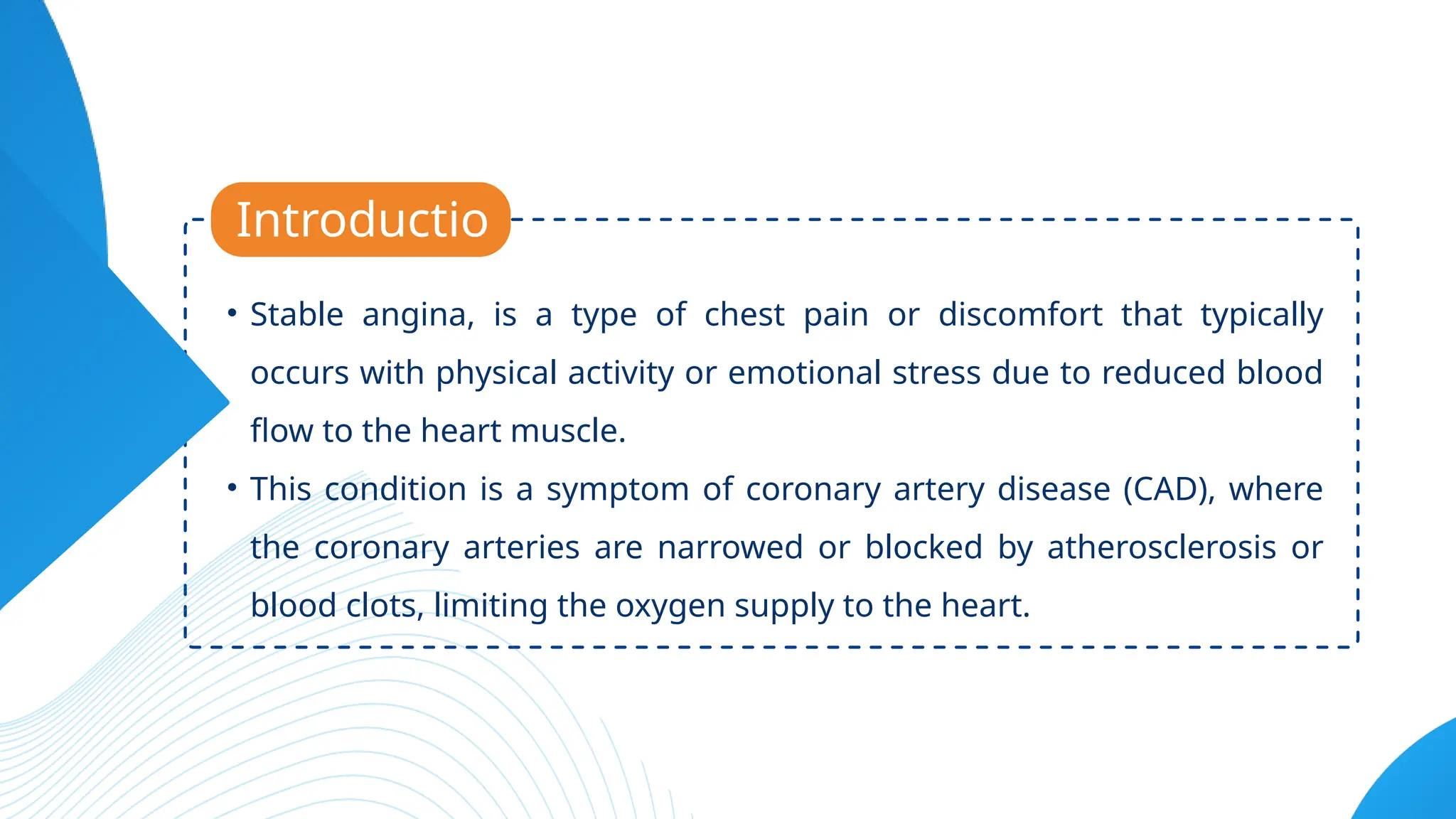 Introductio

• Stable angina, is a type of chest pain or discomfort that typically occurs with physical activity or emotional stress due to reduced blood flow to the heart muscle.

• This condition is a symptom of coronary artery disease (CAD), where the coronary arteries are narrowed or blocked by atherosclerosis or blood clots, limiting the oxygen supply to the heart.